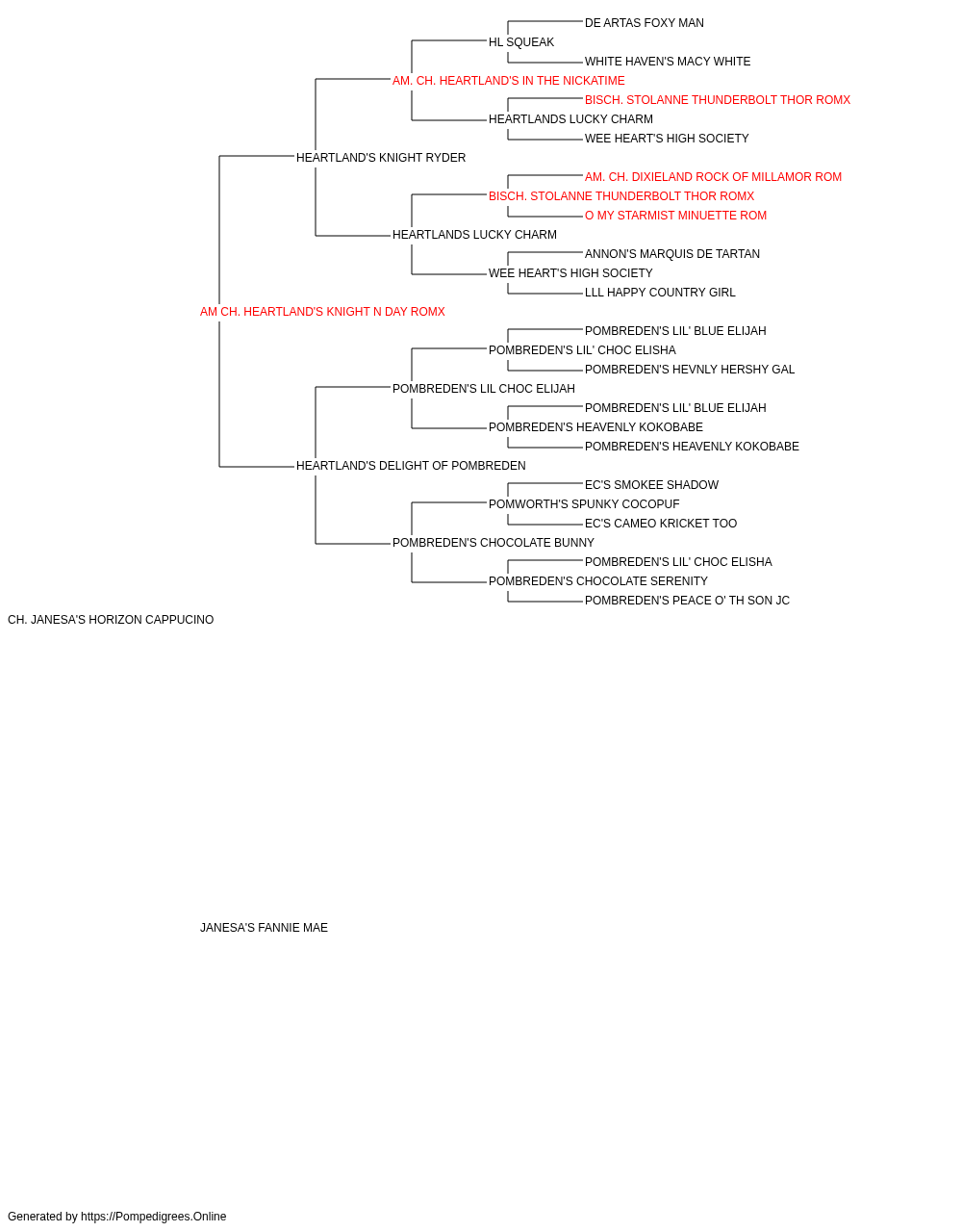 DE ARTAS FOXY MAN
HL SQUEAK
WHITE HAVEN'S MACY WHITE
AM. CH. HEARTLAND'S IN THE NICKATIME
BISCH. STOLANNE THUNDERBOLT THOR ROMX
HEARTLANDS LUCKY CHARM
WEE HEART'S HIGH SOCIETY
HEARTLAND'S KNIGHT RYDER
AM. CH. DIXIELAND ROCK OF MILLAMOR ROM
BISCH. STOLANNE THUNDERBOLT THOR ROMX
O MY STARMIST MINUETTE ROM
HEARTLANDS LUCKY CHARM
ANNON'S MARQUIS DE TARTAN
WEE HEART'S HIGH SOCIETY
LLL HAPPY COUNTRY GIRL
AM CH. HEARTLAND'S KNIGHT N DAY ROMX
POMBREDEN'S LIL' BLUE ELIJAH
POMBREDEN'S LIL' CHOC ELISHA
POMBREDEN'S HEVNLY HERSHY GAL
POMBREDEN'S LIL CHOC ELIJAH
POMBREDEN'S LIL' BLUE ELIJAH
POMBREDEN'S HEAVENLY KOKOBABE
POMBREDEN'S HEAVENLY KOKOBABE
HEARTLAND'S DELIGHT OF POMBREDEN
EC'S SMOKEE SHADOW
POMWORTH'S SPUNKY COCOPUF
EC'S CAMEO KRICKET TOO
POMBREDEN'S CHOCOLATE BUNNY
POMBREDEN'S LIL' CHOC ELISHA
POMBREDEN'S CHOCOLATE SERENITY
POMBREDEN'S PEACE O' TH SON JC
CH. JANESA'S HORIZON CAPPUCINO

JANESA'S FANNIE MAE

Generated by https://Pompedigrees.Online